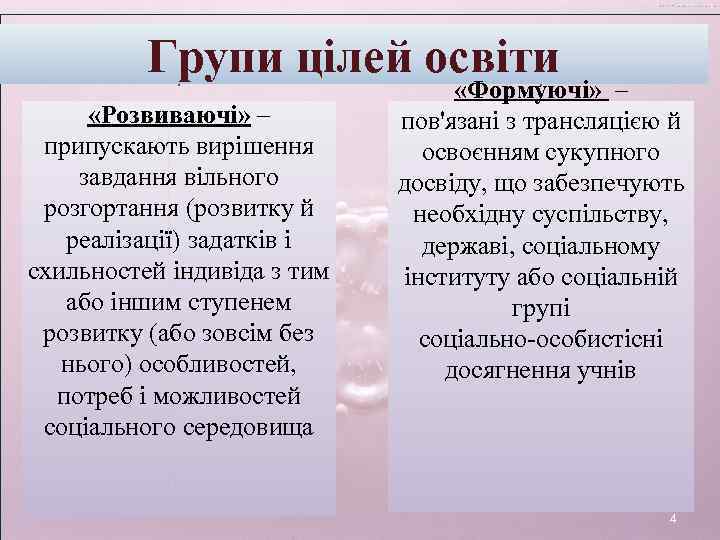 Групи цілей освіти

«Розвиваючі» – припускають вирішення завдання вільного розгортання (розвитку й реалізації) задатків і схильностей індивіда з тим або іншим ступенем розвитку (або зовсім без нього) особливостей, потреб і можливостей соціального середовища

«Формуючі» – пов'язані з трансляцією й освоєнням сукупного досвіду, що забезпечують необхідну суспільству, державі, соціальному інституту або соціальній групі соціально-особистісні досягнення учнів

4